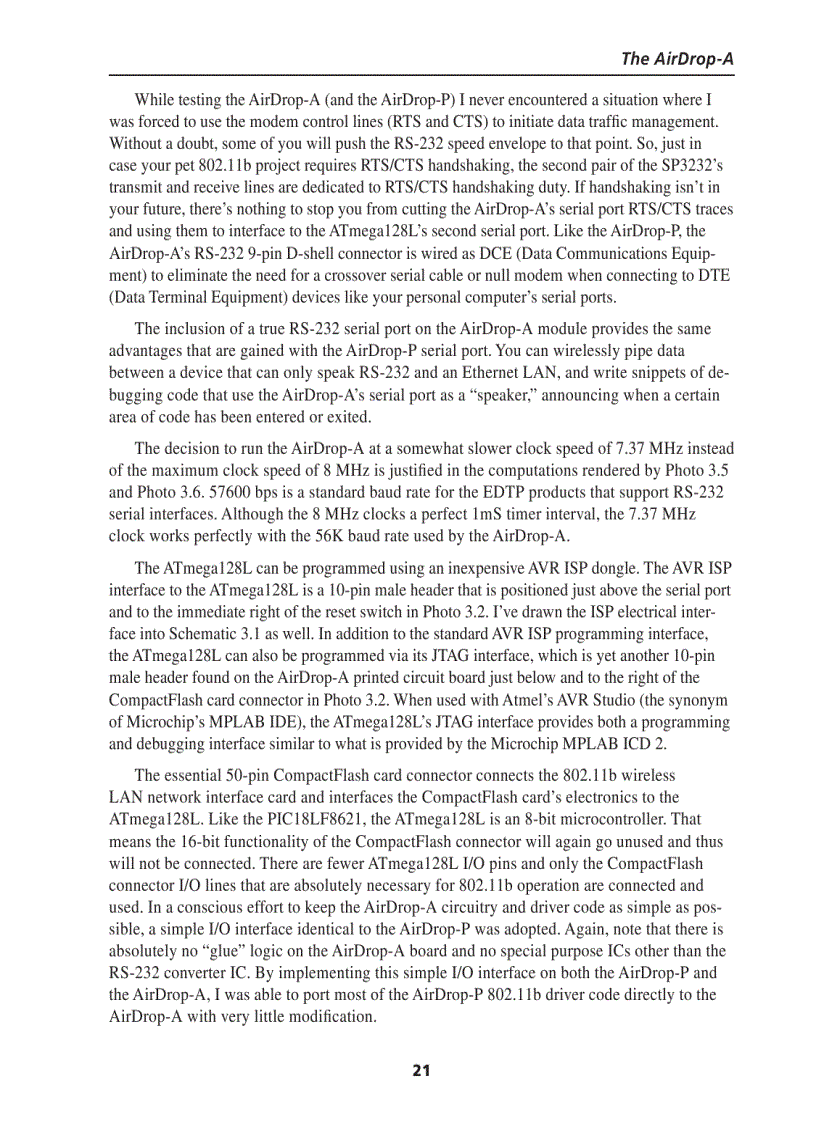 The AirDrop-A

While testing the AirDrop-A (and the AirDrop-P) I never encountered a situation where I was forced to use the modem control lines (RTS and CTS) to initiate data traffic management. Without a doubt, some of you will push the RS-232 speed envelope to that point. So, just in case your pet 802.11b project requires RTS/CTS handshaking, the second pair of the SP3232's transmit and receive lines are dedicated to RTS/CTS handshaking duty. If handshaking isn't in your future, there's nothing to stop you from cutting the AirDrop-A's serial port RTS/CTS traces and using them to interface to the ATmega128L's second serial port. Like the AirDrop-P, the AirDrop-A's RS-232 9-pin D-shell connector is wired as DCE (Data Communications Equipment) to eliminate the need for a crossover serial cable or null modem when connecting to DTE (Data Terminal Equipment) devices like your personal computer's serial ports.

The inclusion of a true RS-232 serial port on the AirDrop-A module provides the same advantages that are gained with the AirDrop-P serial port. You can wirelessly pipe data between a device that can only speak RS-232 and an Ethernet LAN, and write snippets of debugging code that use the AirDrop-A's serial port as a "speaker," announcing when a certain area of code has been entered or exited.

The decision to run the AirDrop-A at a somewhat slower clock speed of 7.37 MHz instead of the maximum clock speed of 8 MHz is justified in the computations rendered by Photo 3.5 and Photo 3.6. 57600 bps is a standard baud rate for the EDTP products that support RS-232 serial interfaces. Although the 8 MHz clocks a perfect 1mS timer interval, the 7.37 MHz clock works perfectly with the 56K baud rate used by the AirDrop-A.

The ATmega128L can be programmed using an inexpensive AVR ISP dongle. The AVR ISP interface to the ATmega128L is a 10-pin male header that is positioned just above the serial port and to the immediate right of the reset switch in Photo 3.2. I've drawn the ISP electrical interface into Schematic 3.1 as well. In addition to the standard AVR ISP programming interface, the ATmega128L can also be programmed via its JTAG interface, which is yet another 10-pin male header found on the AirDrop-A printed circuit board just below and to the right of the CompactFlash card connector in Photo 3.2. When used with Atmel's AVR Studio (the synonym of Microchip's MPLAB IDE), the ATmega128L's JTAG interface provides both a programming and debugging interface similar to what is provided by the Microchip MPLAB ICD 2.

The essential 50-pin CompactFlash card connector connects the 802.11b wireless LAN network interface card and interfaces the CompactFlash card's electronics to the ATmega128L. Like the PIC18LF8621, the ATmega128L is an 8-bit microcontroller. That means the 16-bit functionality of the CompactFlash connector will again go unused and thus will not be connected. There are fewer ATmega128L I/O pins and only the CompactFlash connector I/O lines that are absolutely necessary for 802.11b operation are connected and used. In a conscious effort to keep the AirDrop-A circuitry and driver code as simple as possible, a simple I/O interface identical to the AirDrop-P was adopted. Again, note that there is absolutely no "glue" logic on the AirDrop-A board and no special purpose ICs other than the RS-232 converter IC. By implementing this simple I/O interface on both the AirDrop-P and the AirDrop-A, I was able to port most of the AirDrop-P 802.11b driver code directly to the AirDrop-A with very little modification.

21